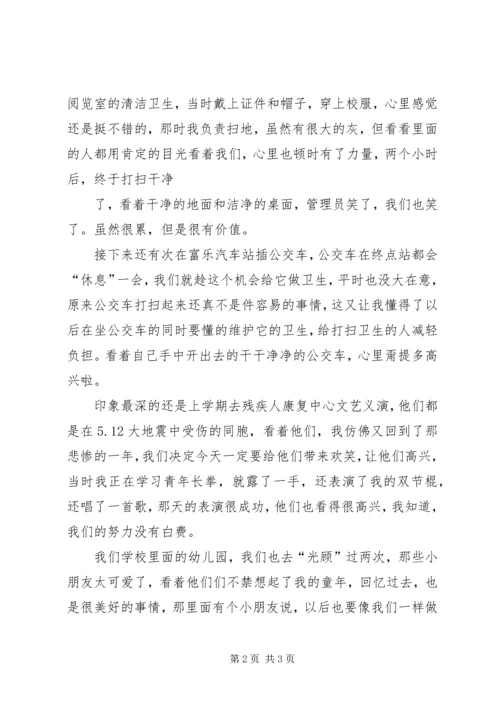 阅览室的清洁卫生，当时戴上证件和帽子，穿上校服，心里感觉还是挺不错的，那时我负责扫地，虽然有很大的灰，但看看里面的人都用肯定的目光看着我们，心里也顿时有了力量，两个小时后，终于打扫干净

了，看着干净的地面和洁净的桌面，管理员笑了，我们也笑了。虽然很累，但是很有价值。

接下来还有次在富乐汽车站插公交车，公交车在终点站都会“休息”一会，我们就趁这个机会给它做卫生，平时也没大在意，原来公交车打扫起来还真不是件容易的事情，这又让我懂得了以后在坐公交车的同时要懂的维护它的卫生，给打扫卫生的人减轻负担。看着自己手中开出去的干干净净的公交车，心里甭提多高兴啦。

印象最深的还是上学期去残疾人康复中心文艺义演，他们都是在5.12大地震中受伤的同胞，看着他们，我仿佛又回到了那悲惨的一年，我们决定今天一定要给他们带来欢笑，让他们高兴，当时我正在学习青年长拳，就露了一手，还表演了我的双节棍，还唱了一首歌，那天的表演很成功，他们也看得很高兴，我知道，我们的努力没有白费。

我们学校里面的幼儿园，我们也去“光顾”过两次，那些小朋友太可爱了，看着他们们不禁想起了我的童年，回忆过去，也是很美好的事情，那里面有个小朋友说，以后也要像我们一样做

第2页 共3页